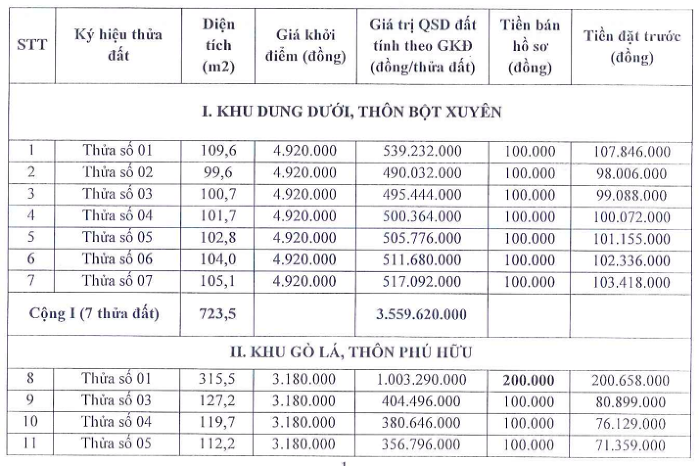 | STT | Ký hiệu thửa đất | Diện tích (m2) | Giá khởi điểm (đồng) | Giá trị QSD đất tính theo GKĐ (đồng/thửa đất) | Tiền bán hồ sơ (đồng) | Tiền đặt trước (đồng) |
|---|---|---|---|---|---|---|
| I. KHU DUNG DƯỚI, THÔN BỘT XUYÊN | | | | | | |
| 1 | Thửa số 01 | 109,6 | 4.920.000 | 539.232.000 | 100.000 | 107.846.000 |
| 2 | Thửa số 02 | 99,6 | 4.920.000 | 490.032.000 | 100.000 | 98.006.000 |
| 3 | Thửa số 03 | 100,7 | 4.920.000 | 495.444.000 | 100.000 | 99.088.000 |
| 4 | Thửa số 04 | 101,7 | 4.920.000 | 500.364.000 | 100.000 | 100.072.000 |
| 5 | Thửa số 05 | 102,8 | 4.920.000 | 505.776.000 | 100.000 | 101.155.000 |
| 6 | Thửa số 06 | 104,0 | 4.920.000 | 511.680.000 | 100.000 | 102.336.000 |
| 7 | Thửa số 07 | 105,1 | 4.920.000 | 517.092.000 | 100.000 | 103.418.000 |
| Cộng I (7 thửa đất) | | 723,5 | | 3.559.620.000 | | |
| II. KHU GÒ LÁ, THÔN PHÚ HỮU | | | | | | |
| 8 | Thửa số 01 | 315,5 | 3.180.000 | 1.003.290.000 | 200.000 | 200.658.000 |
| 9 | Thửa số 03 | 127,2 | 3.180.000 | 404.496.000 | 100.000 | 80.899.000 |
| 10 | Thửa số 04 | 119,7 | 3.180.000 | 380.646.000 | 100.000 | 76.129.000 |
| 11 | Thửa số 05 | 112,2 | 3.180.000 | 356.796.000 | 100.000 | 71.359.000 |

1